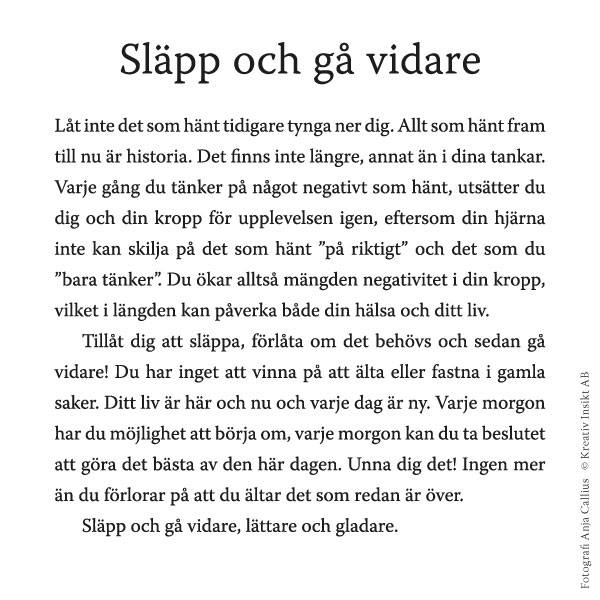 Släpp och gå vidare

Låt inte det som hänt tidigare tynga ner dig. Allt som hänt fram till nu är historia. Det finns inte längre, annat än i dina tankar. Varje gång du tänker på något negativt som hänt, utsätter du dig och din kropp för upplevelsen igen, eftersom din hjärna inte kan skilja på det som hänt ”på riktigt” och det som du ”bara tänker”. Du ökar alltså mängden negativitet i din kropp, vilket i längden kan påverka både din hälsa och ditt liv.

Tillåt dig att släppa, förlåta om det behövs och sedan gå vidare! Du har inget att vinna på att älta eller fastna i gamla saker. Ditt liv är här och nu och varje dag är ny. Varje morgon har du möjlighet att börja om, varje morgon kan du ta beslutet att göra det bästa av den här dagen. Unna dig det! Ingen mer än du förlorar på att du ältar det som redan är över.

Släpp och gå vidare, lättare och gladare.

Fotografi Anja Callius © Kreativ Insikt AB